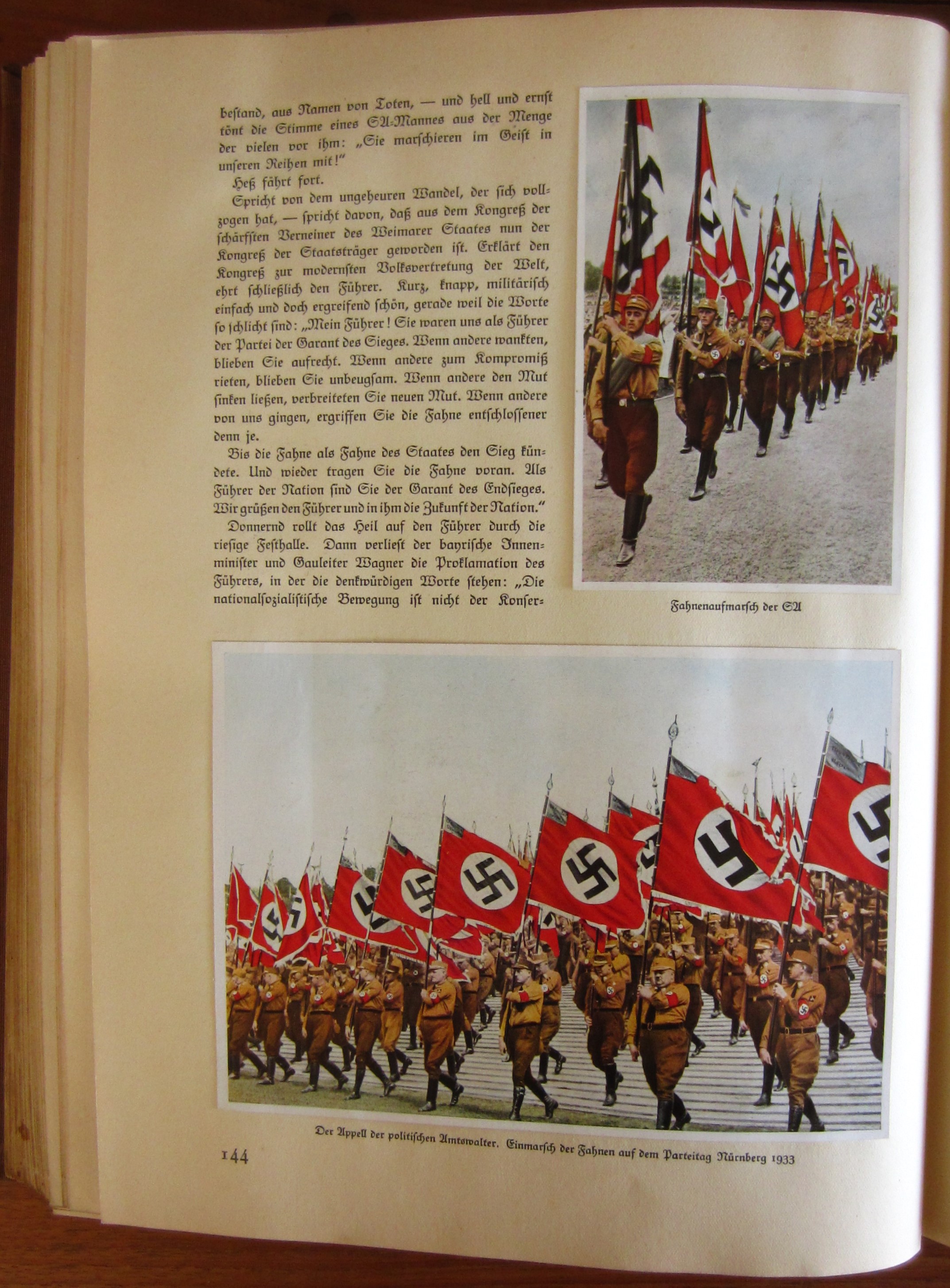 bestand, aus Namen von Toten, — und hell und ernst tönt die Stimme eines SA-Mannes aus der Menge der vielen vor ihm: „Sie marschieren im Geist in unseren Reihen mit!"

Heß fährt fort.

Spricht von dem ungeheuren Wandel, der sich vollzogen hat, — spricht davon, daß aus dem Kongreß der schärfsten Verneiner des Weimarer Staates nun der Kongreß der Staatsträger geworden ist. Erklärt den Kongreß zur modernsten Volksvertretung der Welt, ehrt schließlich den Führer. Kurz, knapp, militärisch einfach und doch ergreifend schön, gerade weil die Worte so schlicht sind: „Mein Führer! Sie waren uns als Führer der Partei der Garant des Sieges. Wenn andere wankten, blieben Sie aufrecht. Wenn andere zum Kompromiß rieten, blieben Sie unbeugsam. Wenn andere den Mut sinken ließen, verbreiteten Sie neuen Mut. Wenn andere von uns gingen, ergriffen Sie die Fahne entschlossener denn je.

Bis die Fahne als Fahne des Staates den Sieg kündete. Und wieder tragen Sie die Fahne voran. Als Führer der Nation sind Sie der Garant des Endsieges. Wir grüßen den Führer und in ihm die Zukunft der Nation."

Donnernd rollt das Heil auf den Führer durch die riesige Festhalle. Dann verliest der bayrische Innenminister und Gauleiter Wagner die Proklamation des Führers, in der die denkwürdigen Worte stehen: „Die nationalsozialistische Bewegung ist nicht der Konser-

Fahnenaufmarsch der SA

Der Appell der politischen Amtswalter. Einmarsch der Fahnen auf dem Parteitag Nürnberg 1933

144